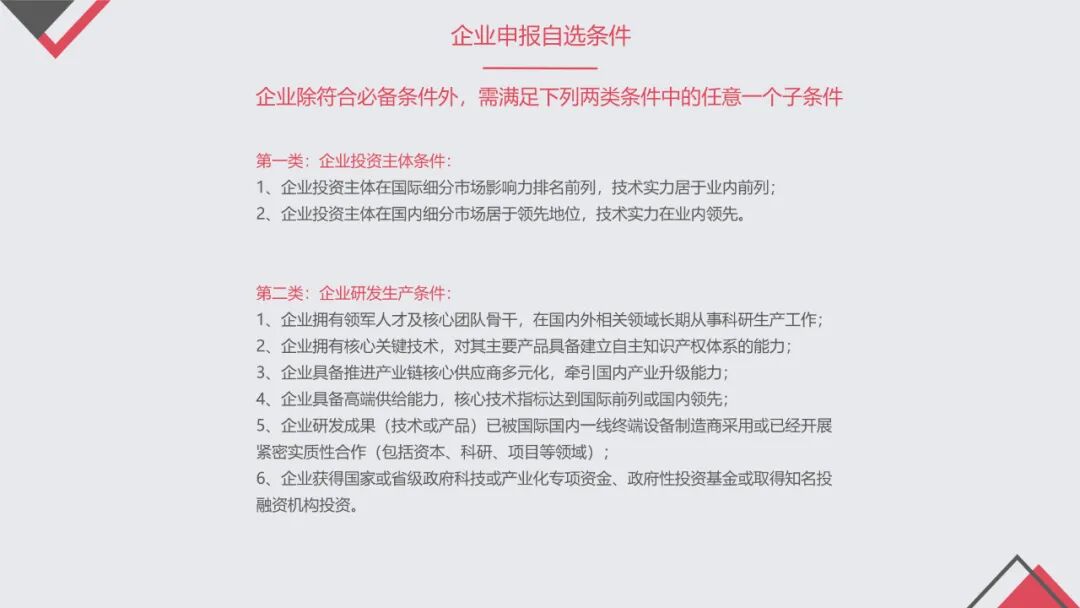 企业申报自选条件

企业除符合必备条件外，需满足下列两类条件中的任意一个子条件

第一类：企业投资主体条件：
1、企业投资主体在国际细分市场影响力排名前列，技术实力居于业内前列；
2、企业投资主体在国内细分市场居于领先地位，技术实力在业内领先。

第二类：企业研发生产条件：
1、企业拥有领军人才及核心团队骨干，在国内外相关领域长期从事科研生产工作；
2、企业拥有核心关键技术，对其主要产品具备建立自主知识产权体系的能力；
3、企业具备推进产业链核心供应商多元化，牵引国内产业升级能力；
4、企业具备高端供给能力，核心技术指标达到国际前列或国内领先；
5、企业研发成果（技术或产品）已被国际国内一线终端设备制造商采用或已经开展紧密实质性合作（包括资本、科研、项目等领域）；
6、企业获得国家或省级政府科技或产业化专项资金、政府性投资基金或取得知名投融资机构投资。